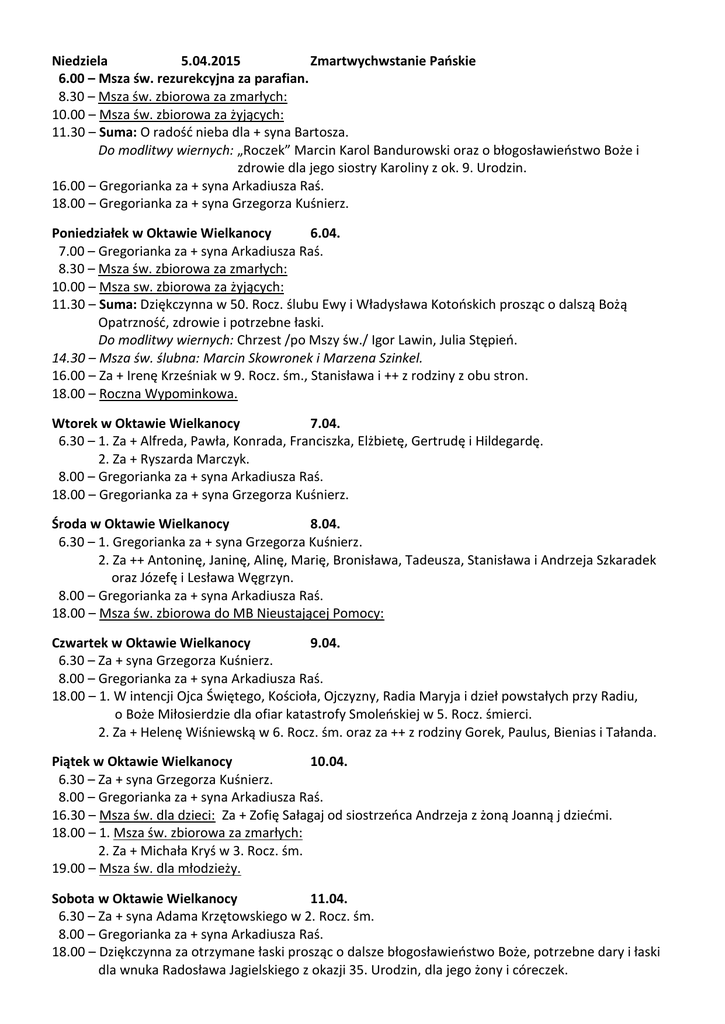 Niedziela 5.04.2015 Zmartwychwstanie Pańskie
6.00 – Msza św. rezurekcyjna za parafian.
8.30 – Msza św. zbiorowa za zmarłych:
10.00 – Msza św. zbiorowa za żyjących:
11.30 – Suma: O radość nieba dla + syna Bartosza.
Do modlitwy wiernych: „Roczek" Marcin Karol Bandurowski oraz o błogosławieństwo Boże i zdrowie dla jego siostry Karoliny z ok. 9. Urodzin.
16.00 – Gregorianka za + syna Arkadiusza Raś.
18.00 – Gregorianka za + syna Grzegorza Kuśnierz.

Poniedziałek w Oktawie Wielkanocy 6.04.
7.00 – Gregorianka za + syna Arkadiusza Raś.
8.30 – Msza św. zbiorowa za zmarłych:
10.00 – Msza św. zbiorowa za żyjących:
11.30 – Suma: Dziękczynna w 50. Rocz. ślubu Ewy i Władysława Kotońskich prosząc o dalszą Bożą Opatrzność, zdrowie i potrzebne łaski.
Do modlitwy wiernych: Chrzest /po Mszy św./ Igor Lawin, Julia Stępień.
14.30 – Msza św. ślubna: Marcin Skowronek i Marzena Szinkel.
16.00 – Za + Irenę Krześniak w 9. Rocz. śm., Stanisława i ++ z rodziny z obu stron.
18.00 – Roczna Wypominkowa.

Wtorek w Oktawie Wielkanocy 7.04.
6.30 – 1. Za + Alfreda, Pawła, Konrada, Franciszka, Elżbietę, Gertrudę i Hildegardę.
2. Za + Ryszarda Marczyk.
8.00 – Gregorianka za + syna Arkadiusza Raś.
18.00 – Gregorianka za + syna Grzegorza Kuśnierz.

Środa w Oktawie Wielkanocy 8.04.
6.30 – 1. Gregorianka za + syna Grzegorza Kuśnierz.
2. Za ++ Antoninę, Janinę, Alinę, Marię, Bronisława, Tadeusza, Stanisława i Andrzeja Szkaradek oraz Józefę i Lesława Węgrzyn.
8.00 – Gregorianka za + syna Arkadiusza Raś.
18.00 – Msza św. zbiorowa do MB Nieustającej Pomocy:

Czwartek w Oktawie Wielkanocy 9.04.
6.30 – Za + syna Grzegorza Kuśnierz.
8.00 – Gregorianka za + syna Arkadiusza Raś.
18.00 – 1. W intencji Ojca Świętego, Kościoła, Ojczyzny, Radia Maryja i dzieł powstałych przy Radiu, o Boże Miłosierdzie dla ofiar katastrofy Smoleńskiej w 5. Rocz. śmierci.
2. Za + Helenę Wiśniewską w 6. Rocz. śm. oraz za ++ z rodziny Gorek, Paulus, Bienias i Talanda.

Piątek w Oktawie Wielkanocy 10.04.
6.30 – Za + syna Grzegorza Kuśnierz.
8.00 – Gregorianka za + syna Arkadiusza Raś.
16.30 – Msza św. dla dzieci: Za + Zofię Sałagaj od siostrzeńca Andrzeja z żoną Joanną j dziećmi.
18.00 – 1. Msza św. zbiorowa za zmarłych:
2. Za + Michała Kryś w 3. Rocz. śm.
19.00 – Msza św. dla młodzieży.

Sobota w Oktawie Wielkanocy 11.04.
6.30 – Za + syna Adama Krzętowskiego w 2. Rocz. śm.
8.00 – Gregorianka za + syna Arkadiusza Raś.
18.00 – Dziękczynna za otrzymane łaski prosząc o dalsze błogosławieństwo Boże, potrzebne dary i łaski dla wnuka Radosława Jagielskiego z okazji 35. Urodzin, dla jego żony i córeczek.